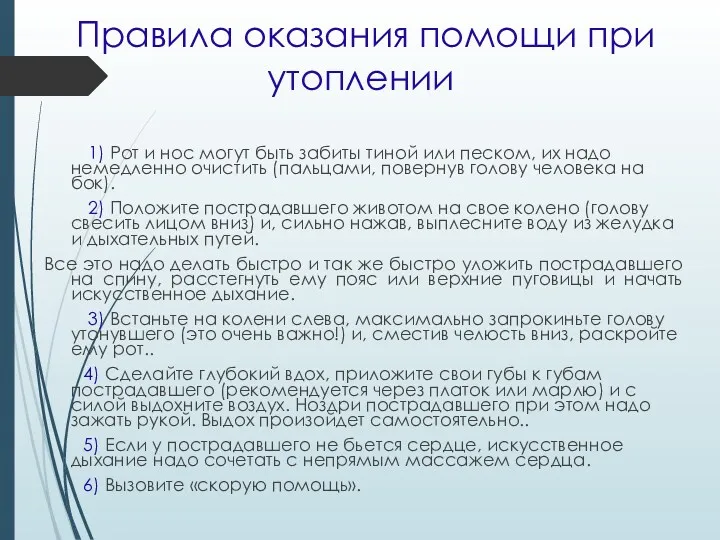 Правила оказания помощи при утоплении

1) Рот и нос могут быть забиты тиной или песком, их надо немедленно очистить (пальцами, повернув голову человека на бок).

2) Положите пострадавшего животом на свое колено (голову свесить лицом вниз) и, сильно нажав, выплесните воду из желудка и дыхательных путей.

Все это надо делать быстро и так же быстро уложить пострадавшего на спину, расстегнуть ему пояс или верхние пуговицы и начать искусственное дыхание.

3) Встаньте на колени слева, максимально запрокиньте голову утонувшего (это очень важно!) и, сместив челюсть вниз, раскройте ему рот..

4) Сделайте глубокий вдох, приложите свои губы к губам пострадавшего (рекомендуется через платок или марлю) и с силой выдохните воздух. Ноздри пострадавшего при этом надо зажать рукой. Выдох произойдет самостоятельно..

5) Если у пострадавшего не бьется сердце, искусственное дыхание надо сочетать с непрямым массажем сердца.

6) Вызовите «скорую помощь».